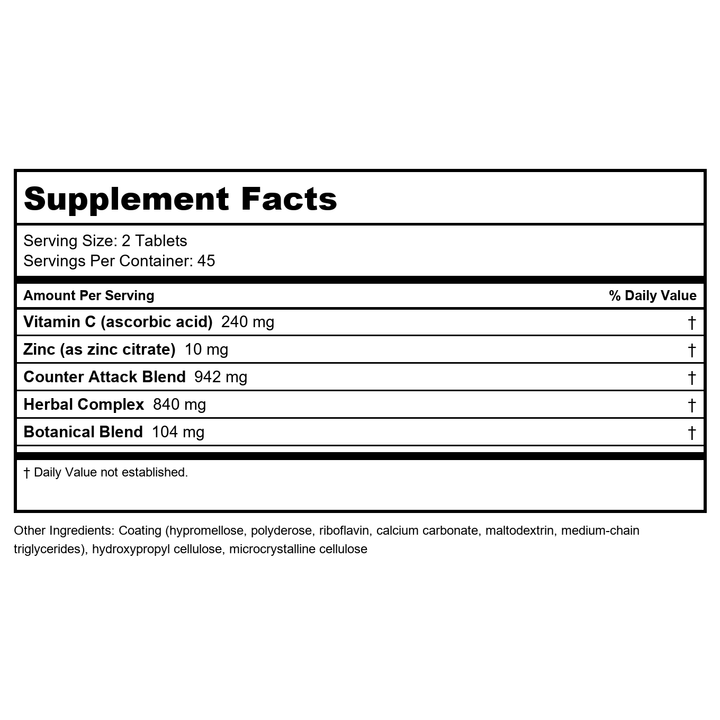 Supplement Facts

Serving Size: 2 Tablets
Servings Per Container: 45

| Amount Per Serving | % Daily Value |
|---|---|
| Vitamin C (ascorbic acid) 240 mg | † |
| Zinc (as zinc citrate) 10 mg | † |
| Counter Attack Blend 942 mg | † |
| Herbal Complex 840 mg | † |
| Botanical Blend 104 mg | † |

† Daily Value not established.

Other Ingredients: Coating (hypromellose, polyderose, riboflavin, calcium carbonate, maltodextrin, medium-chain triglycerides), hydroxypropyl cellulose, microcrystalline cellulose